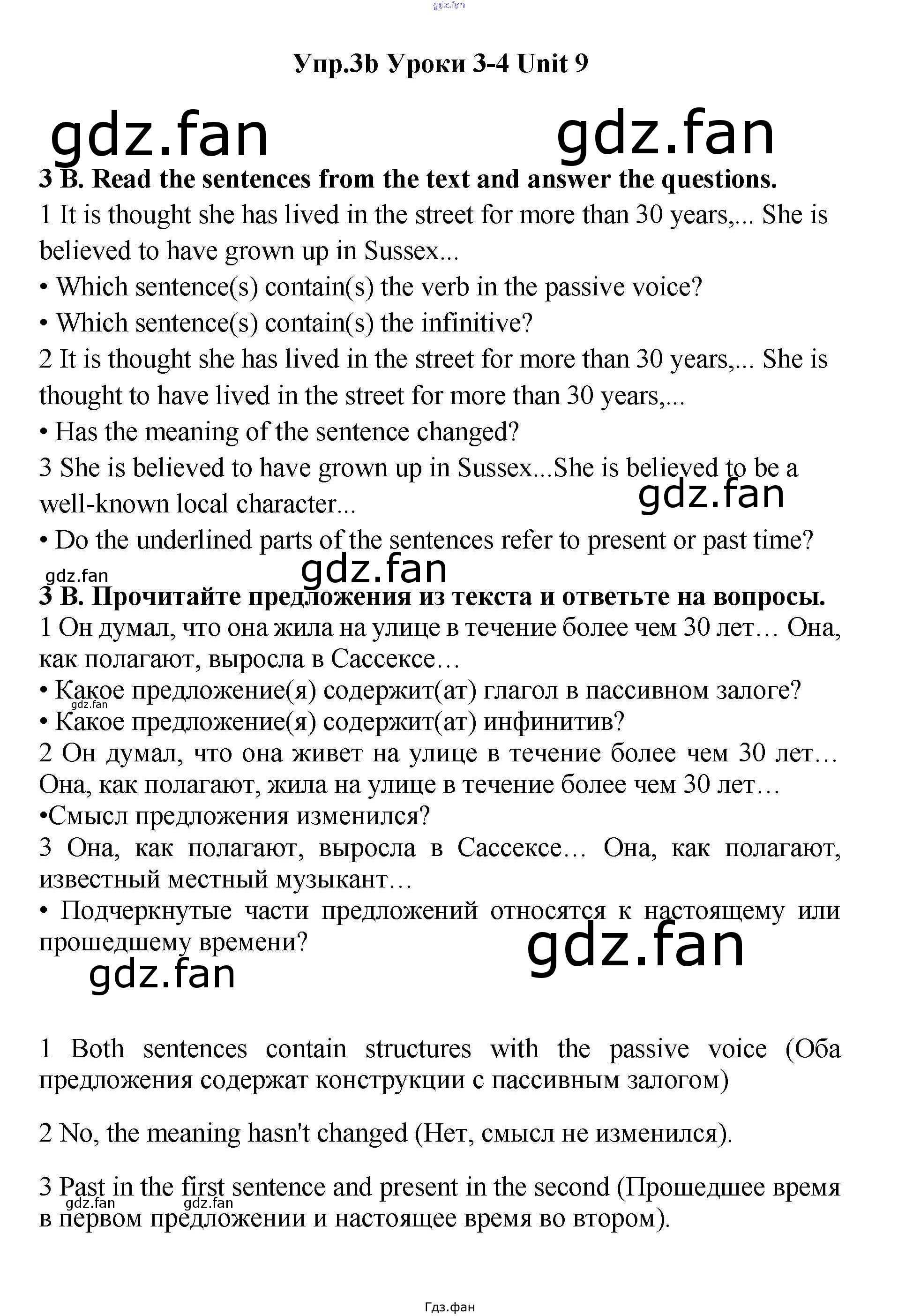 gdz.fan

Упр.3b Уроки 3-4 Unit 9

gdz.fan gdz.fan

3 B. Read the sentences from the text and answer the questions.

1 It is thought she has lived in the street for more than 30 years,... She is believed to have grown up in Sussex...

• Which sentence(s) contain(s) the verb in the passive voice?

• Which sentence(s) contain(s) the infinitive?

2 It is thought she has lived in the street for more than 30 years,... She is thought to have lived in the street for more than 30 years,...

• Has the meaning of the sentence changed?

3 She is believed to have grown up in Sussex...She is believed to be a well-known local character...

gdz.fan

• Do the underlined parts of the sentences refer to present or past time?

gdz.fan gdz.fan

3 B. Прочитайте предложения из текста и ответьте на вопросы.

1 Он думал, что она жила на улице в течение более чем 30 лет… Она, как полагают, выросла в Сассексе…

• Какое предложение(я) содержит(ат) глагол в пассивном залоге?

gdz.fan

• Какое предложение(я) содержит(ат) инфинитив?

2 Он думал, что она живет на улице в течение более чем 30 лет… Она, как полагают, жила на улице в течение более чем 30 лет…

•Смысл предложения изменился?

3 Она, как полагают, выросла в Сассексе… Она, как полагают, известный местный музыкант…

• Подчеркнутые части предложений относятся к настоящему или прошедшему времени?

gdz.fan gdz.fan

1 Both sentences contain structures with the passive voice (Оба предложения содержат конструкции с пассивным залогом)

2 No, the meaning hasn't changed (Нет, смысл не изменился).

3 Past in the first sentence and present in the second (Прошедшее время в первом предложении и настоящее время во втором).

gdz.fan gdz.fan

Гдз.фан